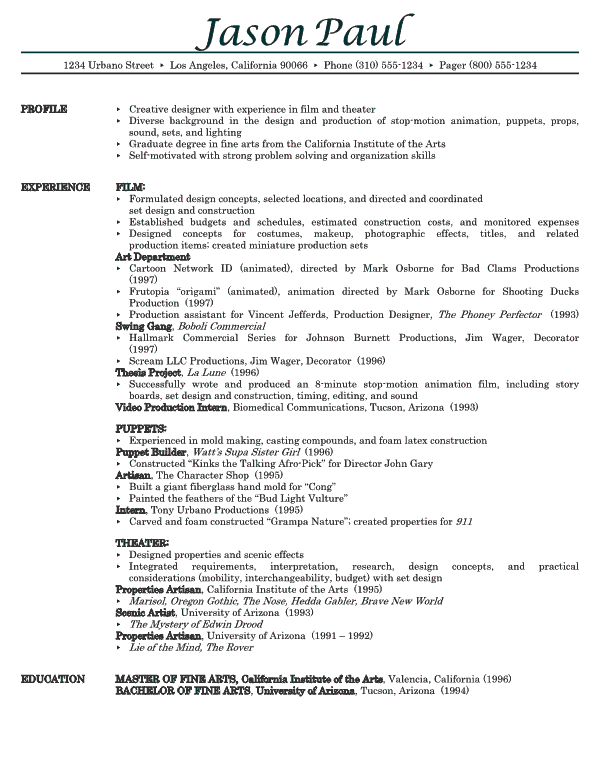 Jason Paul

1234 Urbano Street ‣ Los Angeles, California 90066 ‣ Phone (310) 555-1234 ‣ Pager (800) 555-1234

PROFILE

‣ Creative designer with experience in film and theater
‣ Diverse background in the design and production of stop-motion animation, puppets, props, sound, sets, and lighting
‣ Graduate degree in fine arts from the California Institute of the Arts
‣ Self-motivated with strong problem solving and organization skills

EXPERIENCE

FILM:
‣ Formulated design concepts, selected locations, and directed and coordinated set design and construction
‣ Established budgets and schedules, estimated construction costs, and monitored expenses
‣ Designed concepts for costumes, makeup, photographic effects, titles, and related production items; created miniature production sets
Art Department
‣ Cartoon Network ID (animated), directed by Mark Osborne for Bad Clams Productions (1997)
‣ Frutopia "origami" (animated), animation directed by Mark Osborne for Shooting Ducks Production (1997)
‣ Production assistant for Vincent Jefferds, Production Designer, The Phoney Perfector (1993)
Swing Gang, Boboli Commercial
‣ Hallmark Commercial Series for Johnson Burnett Productions, Jim Wager, Decorator (1997)
‣ Scream LLC Productions, Jim Wager, Decorator (1996)
Thesis Project, La Lune (1996)
‣ Successfully wrote and produced an 8-minute stop-motion animation film, including story boards, set design and construction, timing, editing, and sound
Video Production Intern, Biomedical Communications, Tucson, Arizona (1993)

PUPPETS:
‣ Experienced in mold making, casting compounds, and foam latex construction
Puppet Builder, Watt's Supa Sister Girl (1996)
‣ Constructed "Kinks the Talking Afro-Pick" for Director John Gary
Artisan, The Character Shop (1995)
‣ Built a giant fiberglass hand mold for "Cong"
‣ Painted the feathers of the "Bud Light Vulture"
Intern, Tony Urbano Productions (1995)
‣ Carved and foam constructed "Grampa Nature"; created properties for 911

THEATER:
‣ Designed properties and scenic effects
‣ Integrated requirements, interpretation, research, design concepts, and practical considerations (mobility, interchangeability, budget) with set design
Properties Artisan, California Institute of the Arts (1995)
‣ Marisol, Oregon Gothic, The Nose, Hedda Gabler, Brave New World
Scenic Artist, University of Arizona (1993)
‣ The Mystery of Edwin Drood
Properties Artisan, University of Arizona (1991 – 1992)
‣ Lie of the Mind, The Rover

EDUCATION

MASTER OF FINE ARTS, California Institute of the Arts, Valencia, California (1996)
BACHELOR OF FINE ARTS, University of Arizona, Tucson, Arizona (1994)